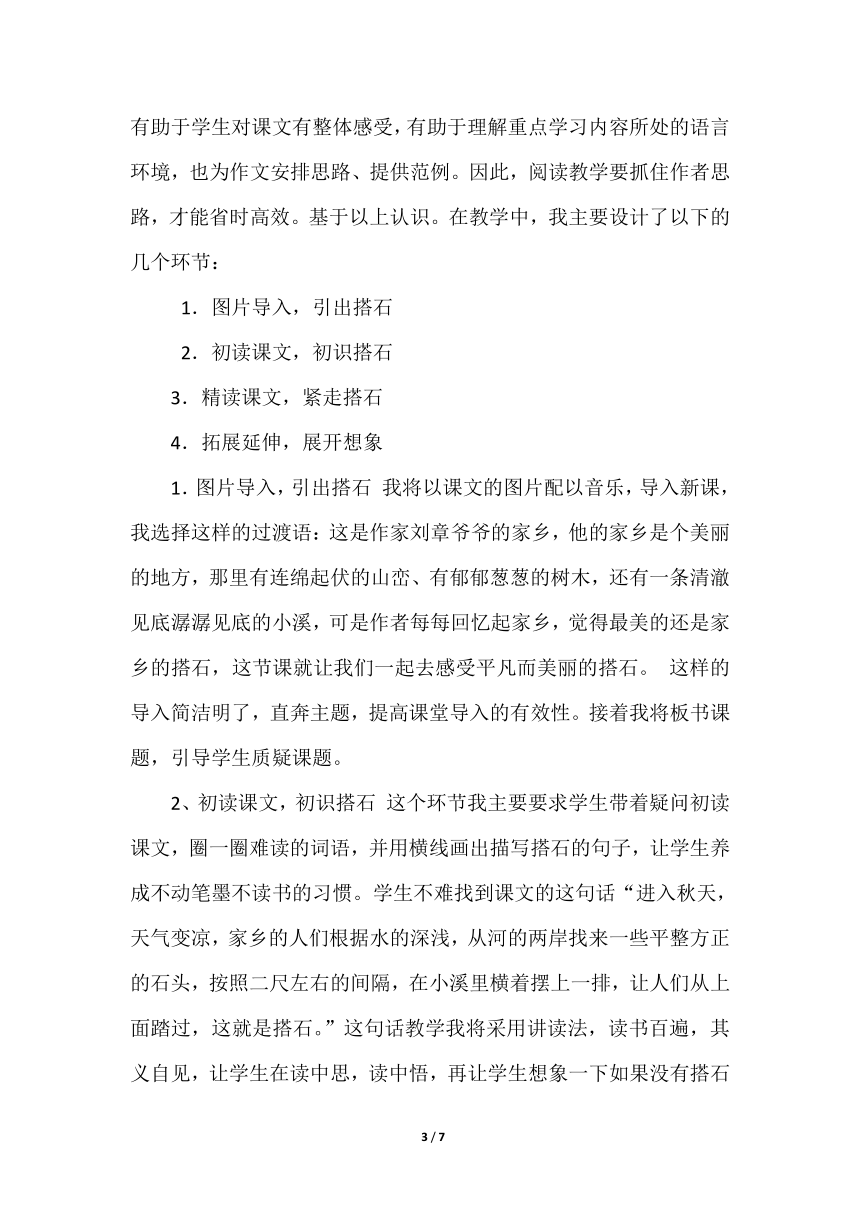 有助于学生对课文有整体感受，有助于理解重点学习内容所处的语言环境，也为作文安排思路、提供范例。因此，阅读教学要抓住作者思路，才能省时高效。基于以上认识。在教学中，我主要设计了以下的几个环节：

1．图片导入，引出搭石

2．初读课文，初识搭石

3．精读课文，紧走搭石

4．拓展延伸，展开想象

1. 图片导入，引出搭石 我将以课文的图片配以音乐，导入新课，我选择这样的过渡语：这是作家刘章爷爷的家乡，他的家乡是个美丽的地方，那里有连绵起伏的山峦、有郁郁葱葱的树木，还有一条清澈见底潺潺见底的小溪，可是作者每每回忆起家乡，觉得最美的还是家乡的搭石，这节课就让我们一起去感受平凡而美丽的搭石。 这样的导入简洁明了，直奔主题，提高课堂导入的有效性。接着我将板书课题，引导学生质疑课题。

2、初读课文，初识搭石 这个环节我主要要求学生带着疑问初读课文，圈一圈难读的词语，并用横线画出描写搭石的句子，让学生养成不动笔墨不读书的习惯。学生不难找到课文的这句话“进入秋天，天气变凉，家乡的人们根据水的深浅，从河的两岸找来一些平整方正的石头，按照二尺左右的间隔，在小溪里横着摆上一排，让人们从上面踏过，这就是搭石。”这句话教学我将采用讲读法，读书百遍，其义自见，让学生在读中思，读中悟，再让学生想象一下如果没有搭石

3 / 7